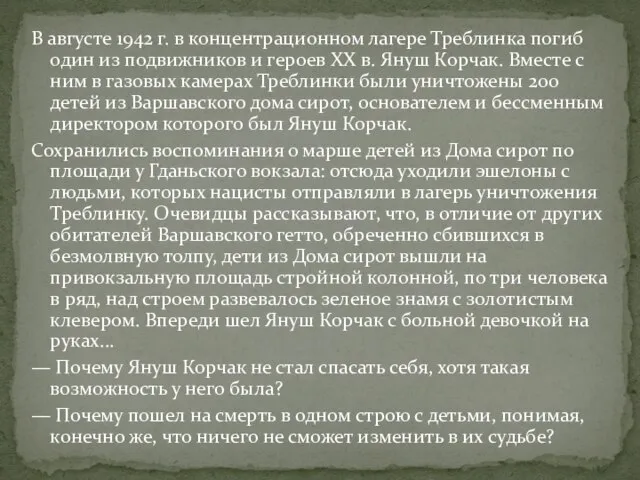 В августе 1942 г. в концентрационном лагере Треблинка погиб один из подвижников и героев XX в. Януш Корчак. Вместе с ним в газовых камерах Треблинки были уничтожены 200 детей из Варшавского дома сирот, основателем и бессменным директором которого был Януш Корчак.

Сохранились воспоминания о марше детей из Дома сирот по площади у Гданьского вокзала: отсюда уходили эшелоны с людьми, которых нацисты отправляли в лагерь уничтожения Треблинку. Очевидцы рассказывают, что, в отличие от других обитателей Варшавского гетто, обреченно сбившихся в безмолвную толпу, дети из Дома сирот вышли на привокзальную площадь стройной колонной, по три человека в ряд, над строем развевалось зеленое знамя с золотистым клевером. Впереди шел Януш Корчак с больной девочкой на руках…

— Почему Януш Корчак не стал спасать себя, хотя такая возможность у него была?

— Почему пошел на смерть в одном строю с детьми, понимая, конечно же, что ничего не сможет изменить в их судьбе?